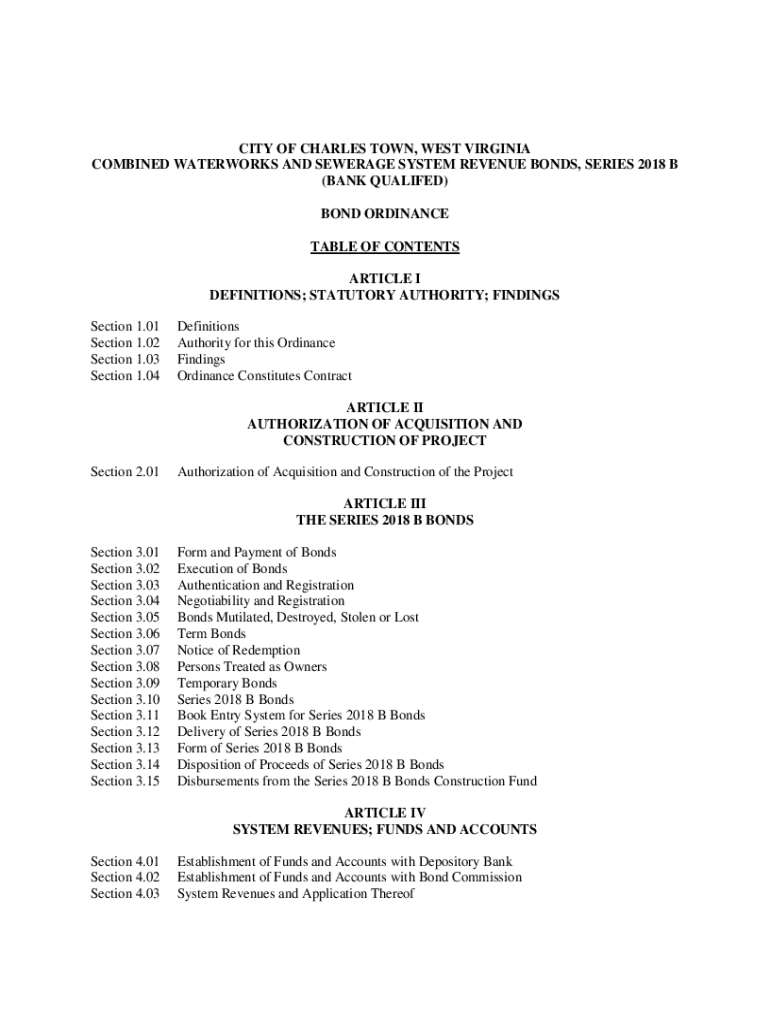 CITY OF CHARLES TOWN, WEST VIRGINIA
COMBINED WATERWORKS AND SEWERAGE SYSTEM REVENUE BONDS, SERIES 2018 B
(BANK QUALIFED)

BOND ORDINANCE

TABLE OF CONTENTS

ARTICLE I
DEFINITIONS; STATUTORY AUTHORITY; FINDINGS

Section 1.01 Definitions
Section 1.02 Authority for this Ordinance
Section 1.03 Findings
Section 1.04 Ordinance Constitutes Contract

ARTICLE II
AUTHORIZATION OF ACQUISITION AND CONSTRUCTION OF PROJECT

Section 2.01 Authorization of Acquisition and Construction of the Project

ARTICLE III
THE SERIES 2018 B BONDS

Section 3.01 Form and Payment of Bonds
Section 3.02 Execution of Bonds
Section 3.03 Authentication and Registration
Section 3.04 Negotiability and Registration
Section 3.05 Bonds Mutilated, Destroyed, Stolen or Lost
Section 3.06 Term Bonds
Section 3.07 Notice of Redemption
Section 3.08 Persons Treated as Owners
Section 3.09 Temporary Bonds
Section 3.10 Series 2018 B Bonds
Section 3.11 Book Entry System for Series 2018 B Bonds
Section 3.12 Delivery of Series 2018 B Bonds
Section 3.13 Form of Series 2018 B Bonds
Section 3.14 Disposition of Proceeds of Series 2018 B Bonds
Section 3.15 Disbursements from the Series 2018 B Bonds Construction Fund

ARTICLE IV
SYSTEM REVENUES; FUNDS AND ACCOUNTS

Section 4.01 Establishment of Funds and Accounts with Depository Bank
Section 4.02 Establishment of Funds and Accounts with Bond Commission
Section 4.03 System Revenues and Application Thereof